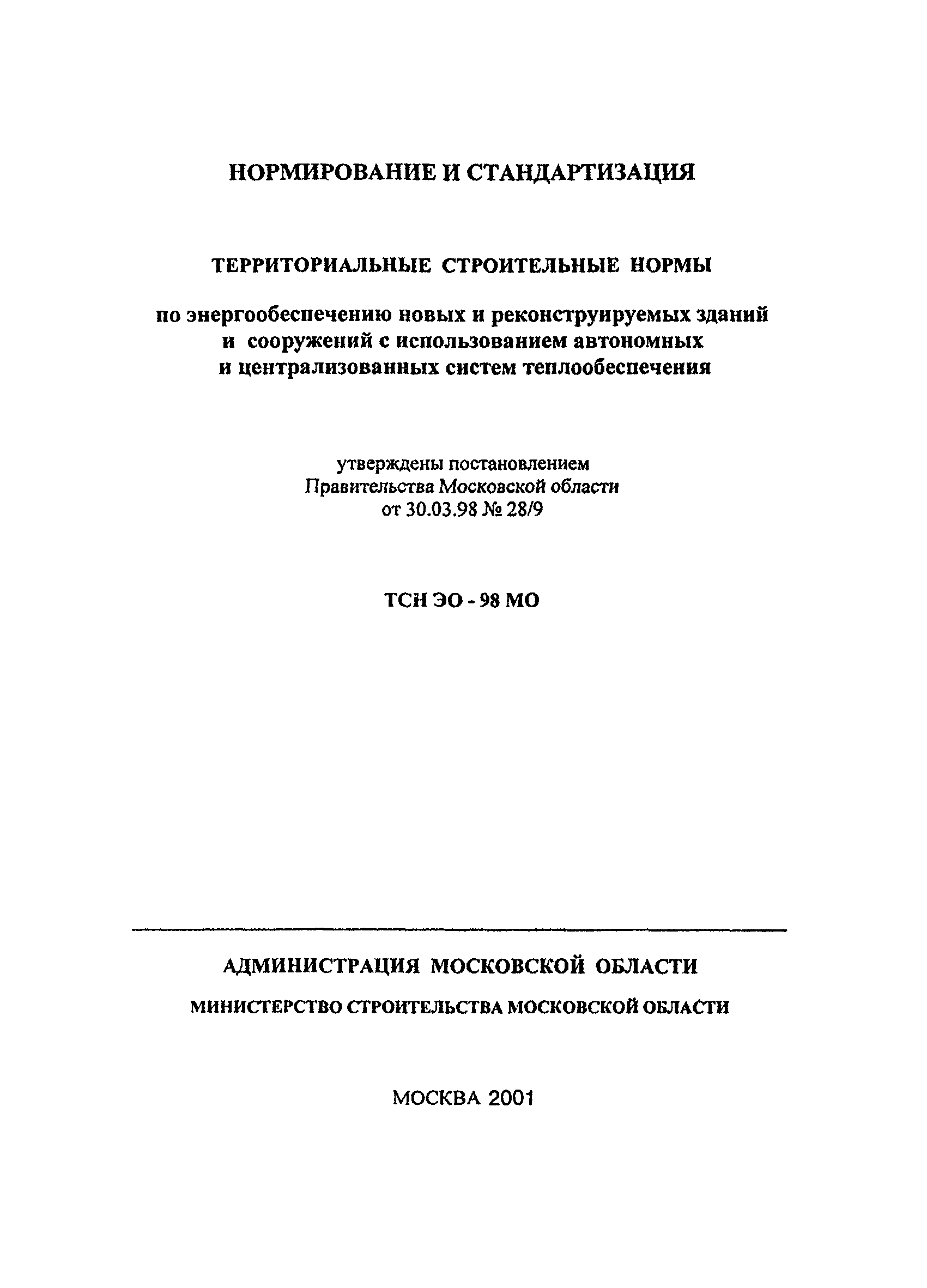 НОРМИРОВАНИЕ И СТАНДАРТИЗАЦИЯ

ТЕРРИТОРИАЛЬНЫЕ СТРОИТЕЛЬНЫЕ НОРМЫ

по энергообеспечению новых и реконструируемых зданий и сооружений с использованием автономных и централизованных систем теплообеспечения

утверждены постановлением
Правительства Московской области
от 30.03.98 № 28/9

ТСН ЭО - 98 МО

АДМИНИСТРАЦИЯ МОСКОВСКОЙ ОБЛАСТИ

МИНИСТЕРСТВО СТРОИТЕЛЬСТВА МОСКОВСКОЙ ОБЛАСТИ

МОСКВА 2001